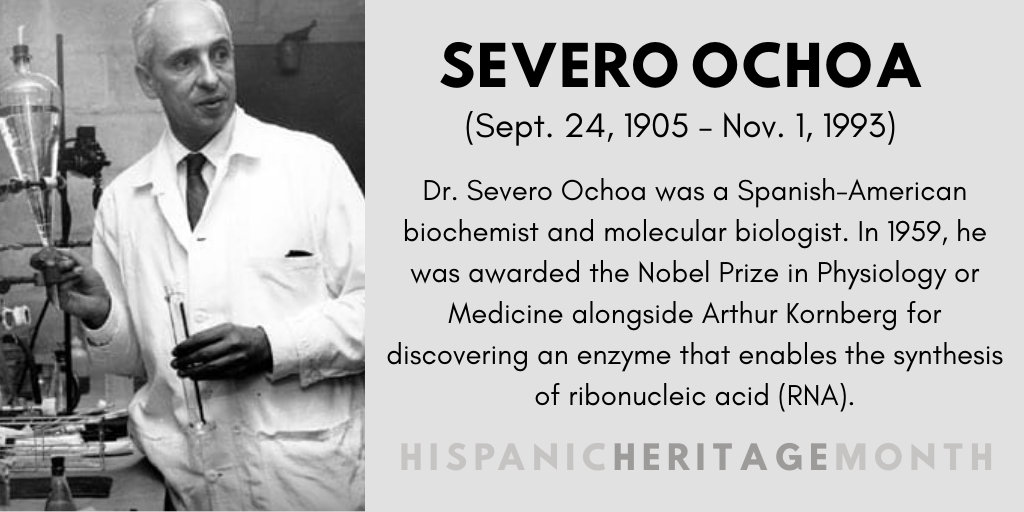 SEVERO OCHOA

(Sept. 24, 1905 - Nov. 1, 1993)

Dr. Severo Ochoa was a Spanish-American biochemist and molecular biologist. In 1959, he was awarded the Nobel Prize in Physiology or Medicine alongside Arthur Kornberg for discovering an enzyme that enables the synthesis of ribonucleic acid (RNA).

HISPANICHERITAGEMONTH